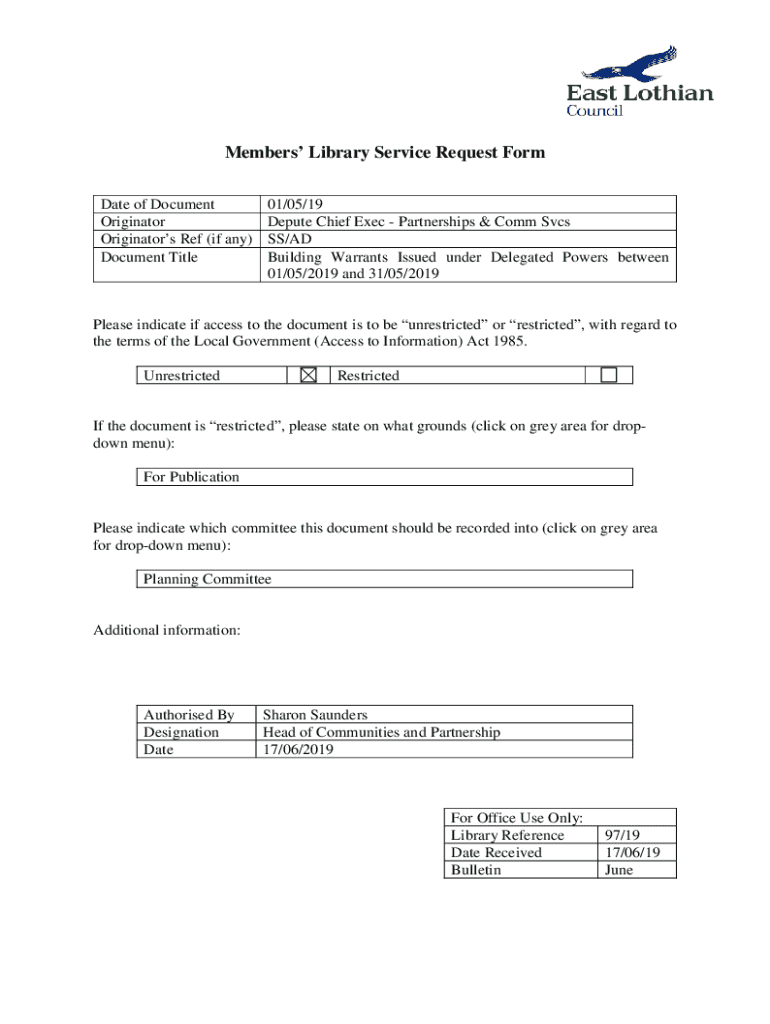 East Lothian
Council

Members' Library Service Request Form

| Date of Document | 01/05/19 |
|---|---|
| Originator | Depute Chief Exec - Partnerships & Comm Svcs |
| Originator's Ref (if any) | SS/AD |
| Document Title | Building Warrants Issued under Delegated Powers between 01/05/2019 and 31/05/2019 |

Please indicate if access to the document is to be "unrestricted" or "restricted", with regard to the terms of the Local Government (Access to Information) Act 1985.

| Unrestricted | ☒ | Restricted | ☐ |
|---|---|---|---|

If the document is "restricted", please state on what grounds (click on grey area for drop-down menu):

For Publication

Please indicate which committee this document should be recorded into (click on grey area for drop-down menu):

Planning Committee

Additional information:

| Authorised By | Sharon Saunders |
|---|---|
| Designation | Head of Communities and Partnership |
| Date | 17/06/2019 |

| For Office Use Only: | |
|---|---|
| Library Reference | 97/19 |
| Date Received | 17/06/19 |
| Bulletin | June |